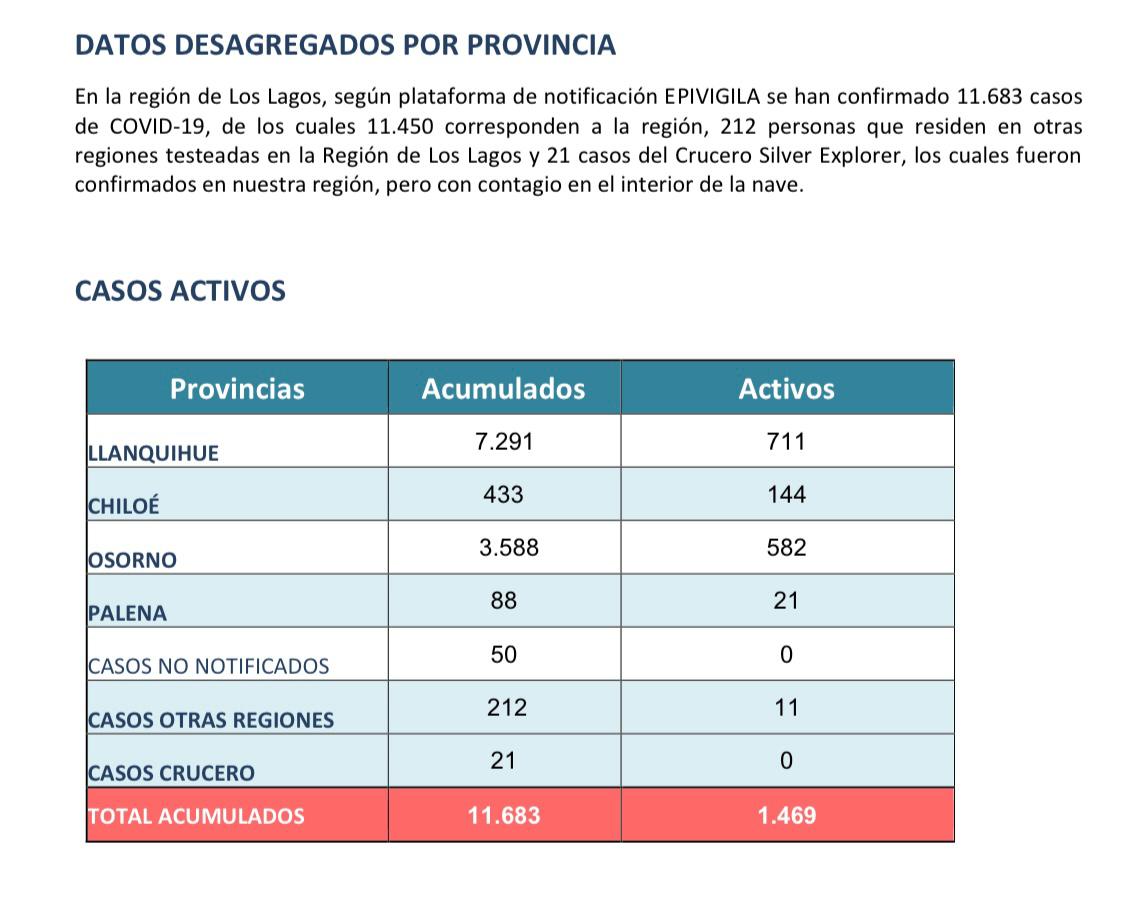 DATOS DESAGREGADOS POR PROVINCIA

En la región de Los Lagos, según plataforma de notificación EPIVIGILA se han confirmado 11.683 casos de COVID-19, de los cuales 11.450 corresponden a la región, 212 personas que residen en otras regiones testeadas en la Región de Los Lagos y 21 casos del Crucero Silver Explorer, los cuales fueron confirmados en nuestra región, pero con contagio en el interior de la nave.

CASOS ACTIVOS

| Provincias | Acumulados | Activos |
|---|---|---|
| LLANQUIHUE | 7.291 | 711 |
| CHILOÉ | 433 | 144 |
| OSORNO | 3.588 | 582 |
| PALENA | 88 | 21 |
| CASOS NO NOTIFICADOS | 50 | 0 |
| CASOS OTRAS REGIONES | 212 | 11 |
| CASOS CRUCERO | 21 | 0 |
| TOTAL ACUMULADOS | 11.683 | 1.469 |